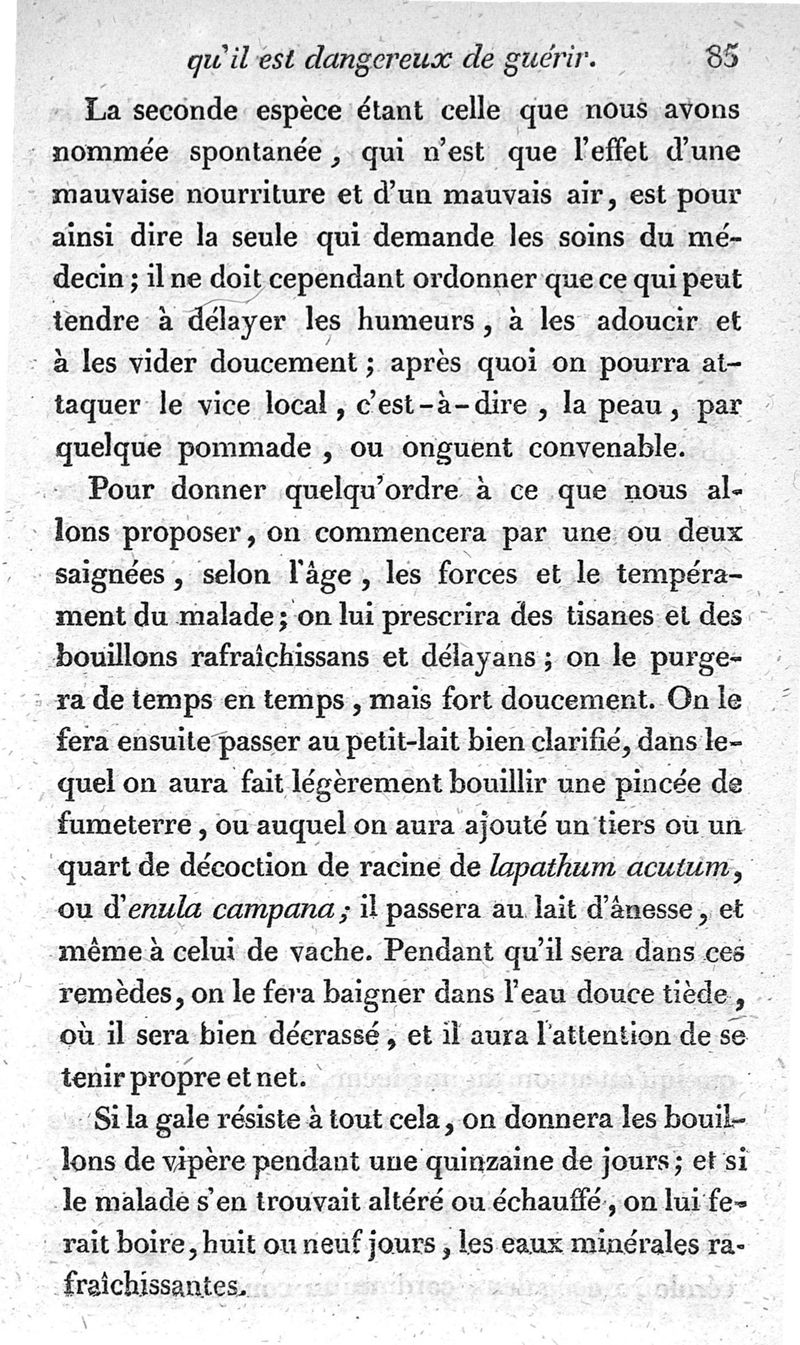 qu'il est dangereux de guérir. 85

La seconde espèce étant celle que nous avons nommée spontanée, qui n'est que l'effet d'une mauvaise nourriture et d'un mauvais air, est pour ainsi dire la seule qui demande les soins du médecin; il ne doit cependant ordonner que ce qui peut tendre à délayer les humeurs, à les adoucir et à les vider doucement; après quoi on pourra attaquer le vice local, c'est-à-dire, la peau, par quelque pommade, ou onguent convenable.

Pour donner quelqu'ordre à ce que nous allons proposer, on commencera par une ou deux saignées, selon l'âge, les forces et le tempérament du malade; on lui prescrira des tisanes et des bouillons rafraîchissans et délayans; on le purgera de temps en temps, mais fort doucement. On le fera ensuite passer au petit-lait bien clarifié, dans lequel on aura fait légèrement bouillir une pincée de fumeterre, ou auquel on aura ajouté un tiers ou un quart de décoction de racine de lapathum acutum, ou d'enula campana; il passera au lait d'ânesse, et même à celui de vache. Pendant qu'il sera dans ces remèdes, on le fera baigner dans l'eau douce tiède, où il sera bien décrassé, et il aura l'attention de se tenir propre et net.

Si la gale résiste à tout cela, on donnera les bouillons de vipère pendant une quinzaine de jours; et si le malade s'en trouvait altéré ou échauffé, on lui ferait boire, huit ou neuf jours, les eaux minérales rafraîchissantes.